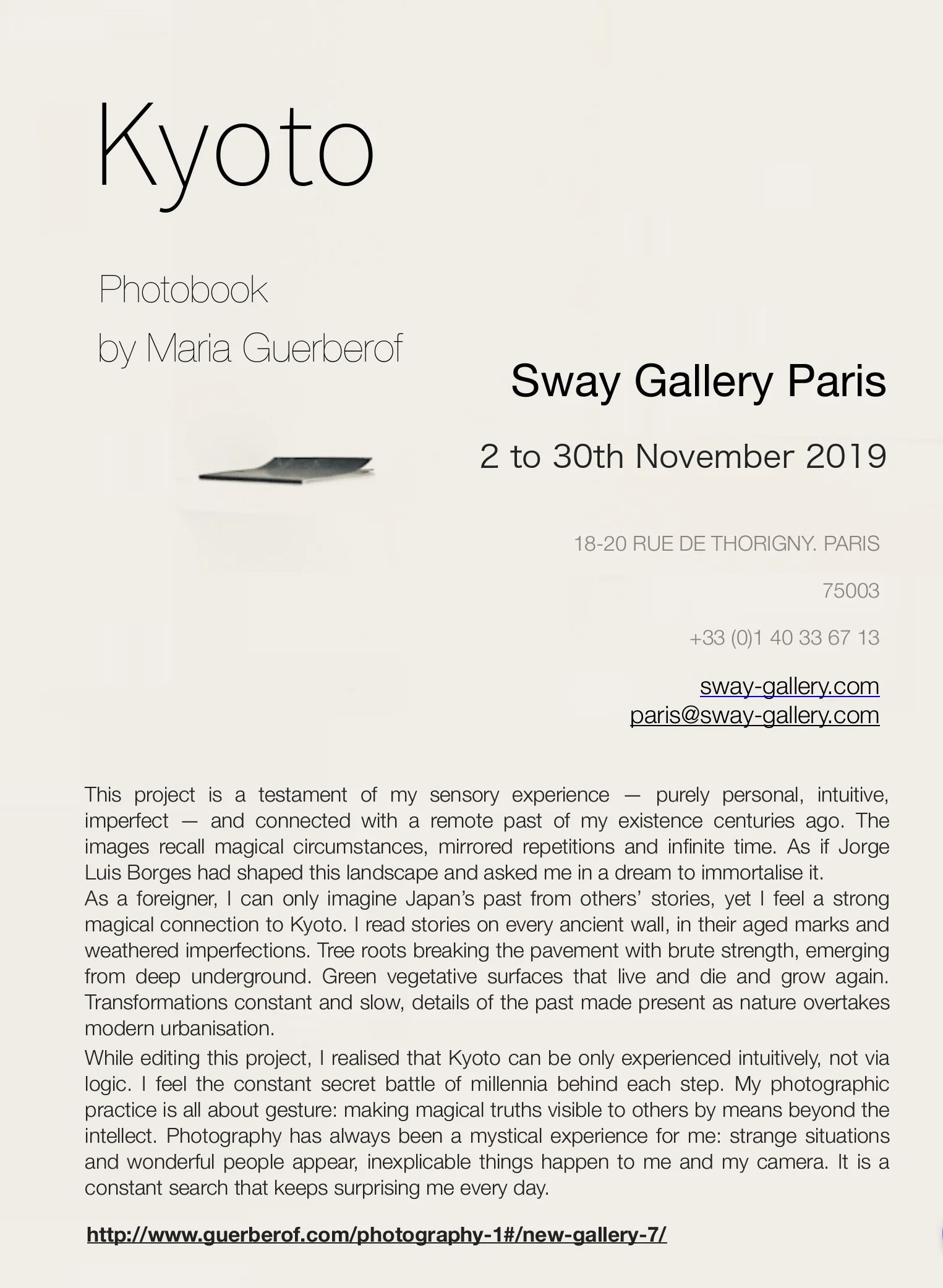 Kyoto

Photobook
by Maria Guerberof

Sway Gallery Paris

2 to 30th November 2019

18-20 RUE DE THORIGNY. PARIS

75003

+33 (0)1 40 33 67 13

sway-gallery.com
paris@sway-gallery.com

This project is a testament of my sensory experience — purely personal, intuitive, imperfect — and connected with a remote past of my existence centuries ago. The images recall magical circumstances, mirrored repetitions and infinite time. As if Jorge Luis Borges had shaped this landscape and asked me in a dream to immortalise it.
As a foreigner, I can only imagine Japan's past from others' stories, yet I feel a strong magical connection to Kyoto. I read stories on every ancient wall, in their aged marks and weathered imperfections. Tree roots breaking the pavement with brute strength, emerging from deep underground. Green vegetative surfaces that live and die and grow again. Transformations constant and slow, details of the past made present as nature overtakes modern urbanisation.
While editing this project, I realised that Kyoto can be only experienced intuitively, not via logic. I feel the constant secret battle of millennia behind each step. My photographic practice is all about gesture: making magical truths visible to others by means beyond the intellect. Photography has always been a mystical experience for me: strange situations and wonderful people appear, inexplicable things happen to me and my camera. It is a constant search that keeps surprising me every day.

http://www.guerberof.com/photography-1#/new-gallery-7/